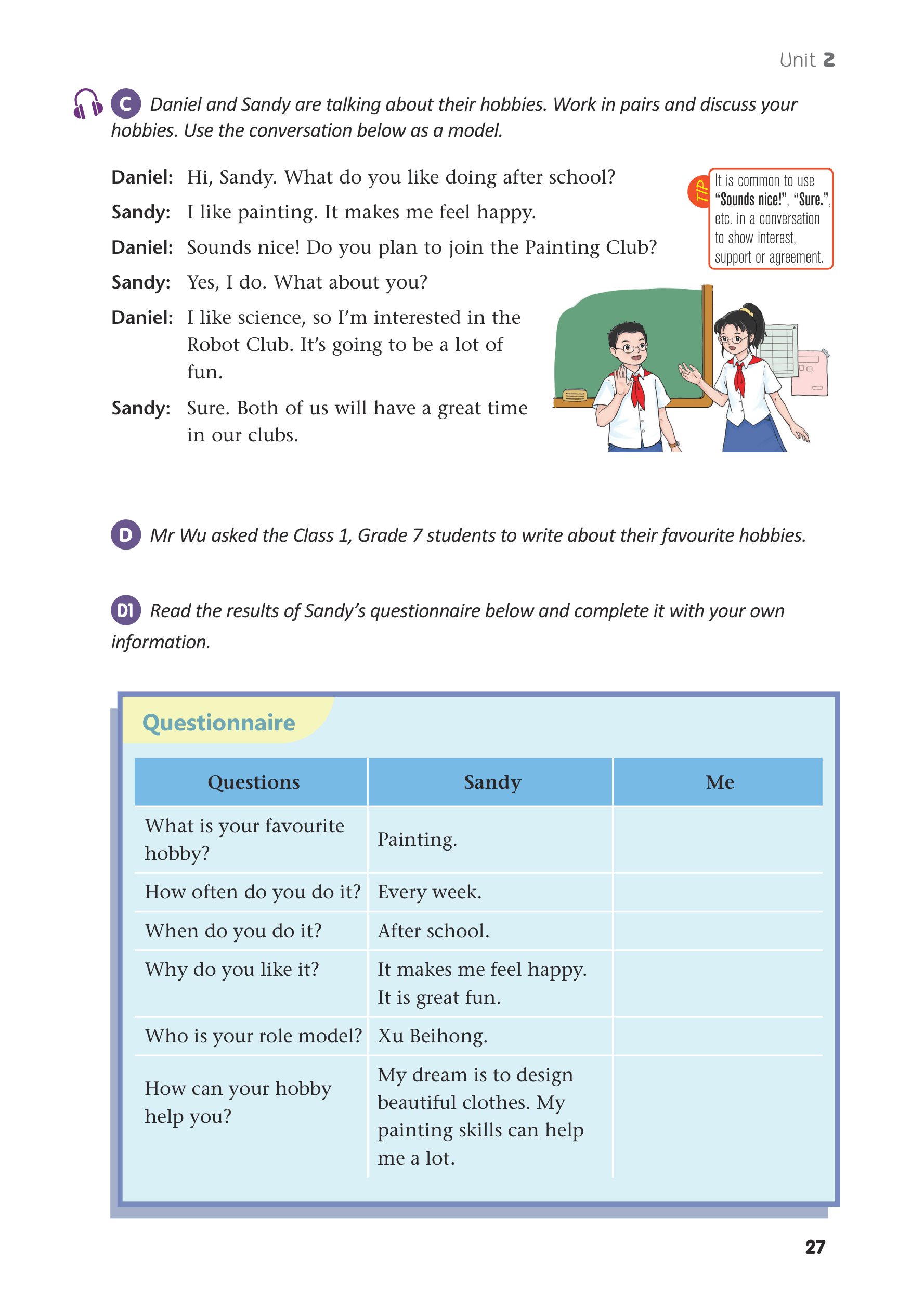 Unit 2

C Daniel and Sandy are talking about their hobbies. Work in pairs and discuss your hobbies. Use the conversation below as a model.

Daniel: Hi, Sandy. What do you like doing after school?

Sandy: I like painting. It makes me feel happy.

Daniel: Sounds nice! Do you plan to join the Painting Club?

Sandy: Yes, I do. What about you?

Daniel: I like science, so I'm interested in the Robot Club. It's going to be a lot of fun.

Sandy: Sure. Both of us will have a great time in our clubs.

TIP It is common to use "Sounds nice!", "Sure.", etc. in a conversation to show interest, support or agreement.

D Mr Wu asked the Class 1, Grade 7 students to write about their favourite hobbies.

D1 Read the results of Sandy's questionnaire below and complete it with your own information.

Questionnaire

| Questions | Sandy | Me |
|---|---|---|
| What is your favourite hobby? | Painting. | |
| How often do you do it? | Every week. | |
| When do you do it? | After school. | |
| Why do you like it? | It makes me feel happy. It is great fun. | |
| Who is your role model? | Xu Beihong. | |
| How can your hobby help you? | My dream is to design beautiful clothes. My painting skills can help me a lot. | |

27